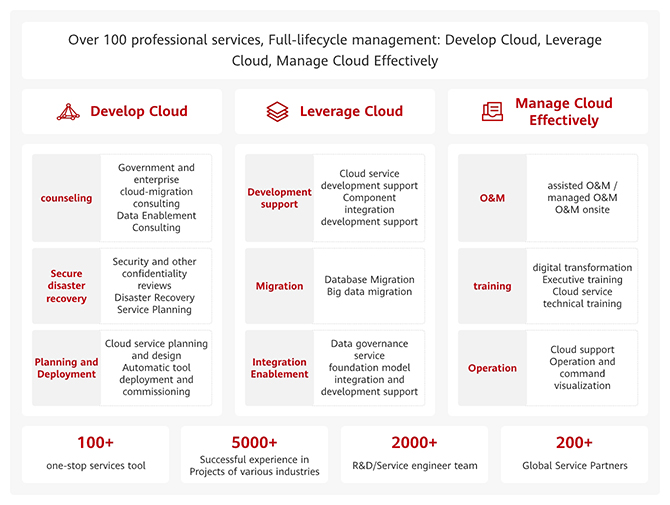 Over 100 professional services, Full-lifecycle management: Develop Cloud, Leverage Cloud, Manage Cloud Effectively

Develop Cloud

counseling
Government and enterprise cloud-migration consulting
Data Enablement Consulting

Secure disaster recovery
Security and other confidentiality reviews
Disaster Recovery Service Planning

Planning and Deployment
Cloud service planning and design
Automatic tool deployment and commissioning

Leverage Cloud

Development support
Cloud service development support
Component integration development support

Migration
Database Migration
Big data migration

Integration Enablement
Data governance service
foundation model integration and development support

Manage Cloud Effectively

O&M
assisted O&M / managed O&M
O&M onsite

training
digital transformation
Executive training
Cloud service technical training

Operation
Cloud support
Operation and command visualization

100+
one-stop services tool

5000+
Successful experience in Projects of various industries

2000+
R&D/Service engineer team

200+
Global Service Partners